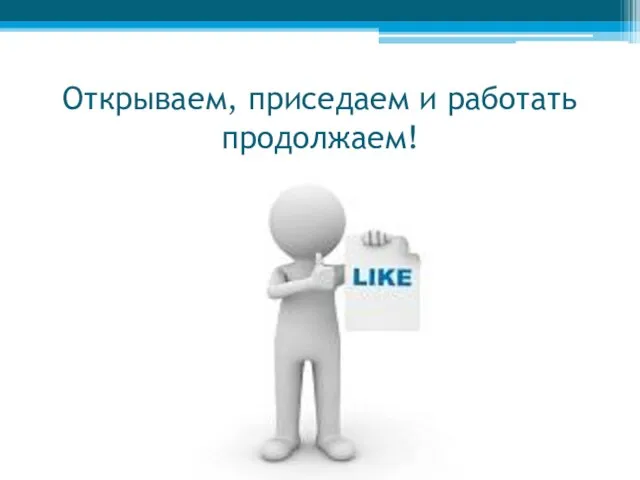 Открываем, приседаем и работать продолжаем!

LIKE